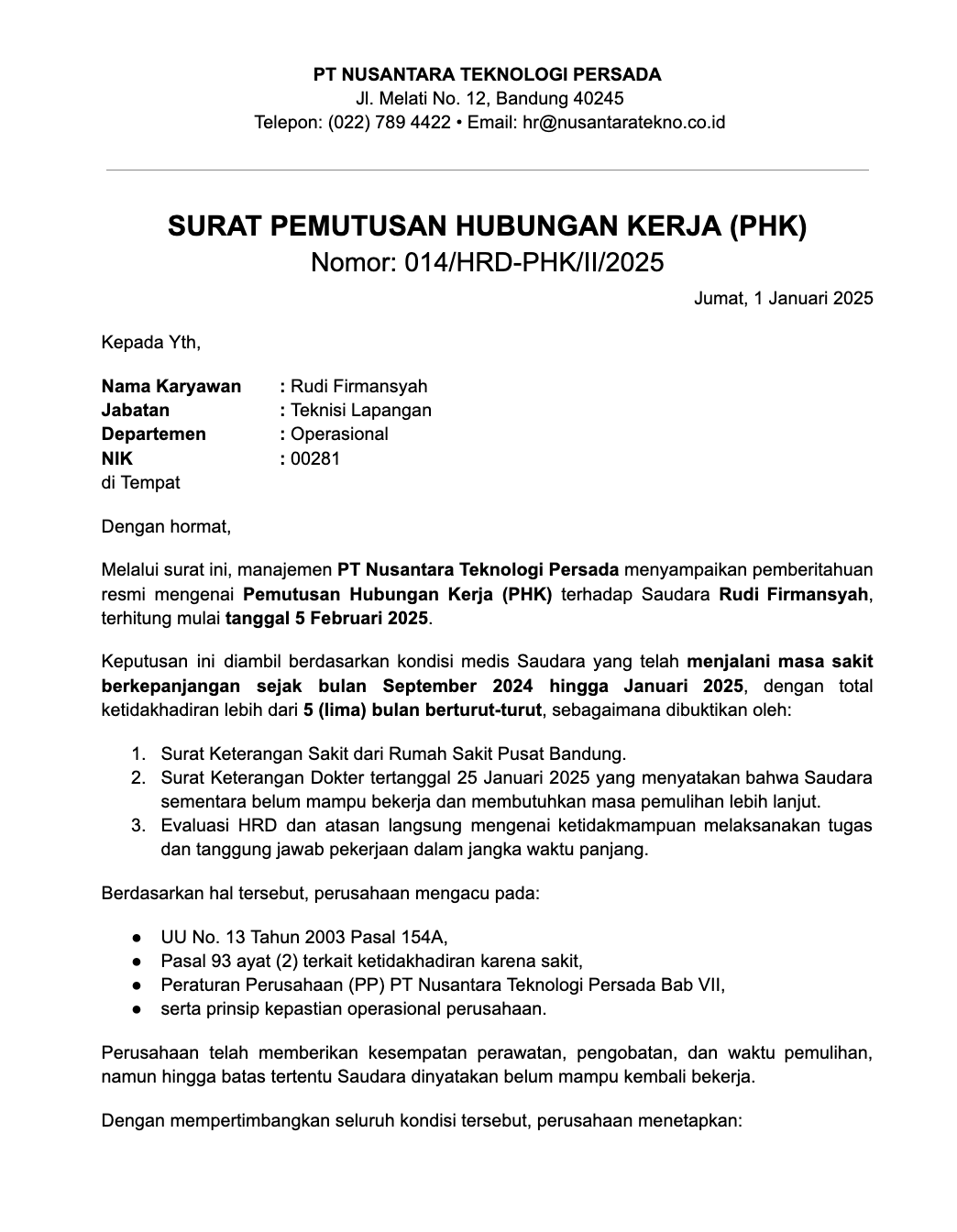 PT NUSANTARA TEKNOLOGI PERSADA
Jl. Melati No. 12, Bandung 40245
Telepon: (022) 789 4422 • Email: hr@nusantaratekno.co.id

SURAT PEMUTUSAN HUBUNGAN KERJA (PHK)
Nomor: 014/HRD-PHK/II/2025

Jumat, 1 Januari 2025

Kepada Yth,

Nama Karyawan : Rudi Firmansyah
Jabatan : Teknisi Lapangan
Departemen : Operasional
NIK : 00281
di Tempat

Dengan hormat,

Melalui surat ini, manajemen PT Nusantara Teknologi Persada menyampaikan pemberitahuan resmi mengenai Pemutusan Hubungan Kerja (PHK) terhadap Saudara Rudi Firmansyah, terhitung mulai tanggal 5 Februari 2025.

Keputusan ini diambil berdasarkan kondisi medis Saudara yang telah menjalani masa sakit berkepanjangan sejak bulan September 2024 hingga Januari 2025, dengan total ketidakhadiran lebih dari 5 (lima) bulan berturut-turut, sebagaimana dibuktikan oleh:

1. Surat Keterangan Sakit dari Rumah Sakit Pusat Bandung.
2. Surat Keterangan Dokter tertanggal 25 Januari 2025 yang menyatakan bahwa Saudara sementara belum mampu bekerja dan membutuhkan masa pemulihan lebih lanjut.
3. Evaluasi HRD dan atasan langsung mengenai ketidakmampuan melaksanakan tugas dan tanggung jawab pekerjaan dalam jangka waktu panjang.

Berdasarkan hal tersebut, perusahaan mengacu pada:

● UU No. 13 Tahun 2003 Pasal 154A,
● Pasal 93 ayat (2) terkait ketidakhadiran karena sakit,
● Peraturan Perusahaan (PP) PT Nusantara Teknologi Persada Bab VII,
● serta prinsip kepastian operasional perusahaan.

Perusahaan telah memberikan kesempatan perawatan, pengobatan, dan waktu pemulihan, namun hingga batas tertentu Saudara dinyatakan belum mampu kembali bekerja.

Dengan mempertimbangkan seluruh kondisi tersebut, perusahaan menetapkan: